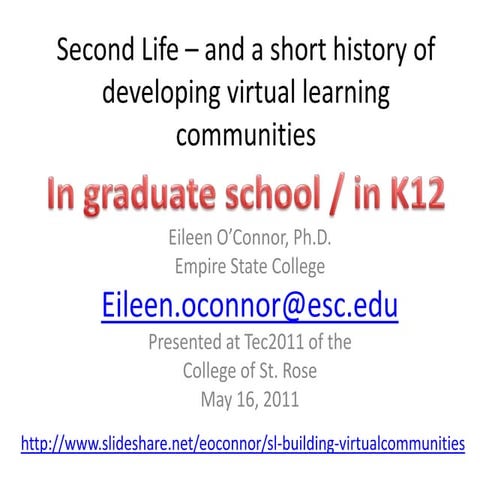 Second Life – and a short history of developing virtual learning communities

In graduate school / in K12

Eileen O'Connor, Ph.D.
Empire State College

Eileen.oconnor@esc.edu

Presented at Tec2011 of the College of St. Rose
May 16, 2011

http://www.slideshare.net/eoconnor/sl-building-virtualcommunities